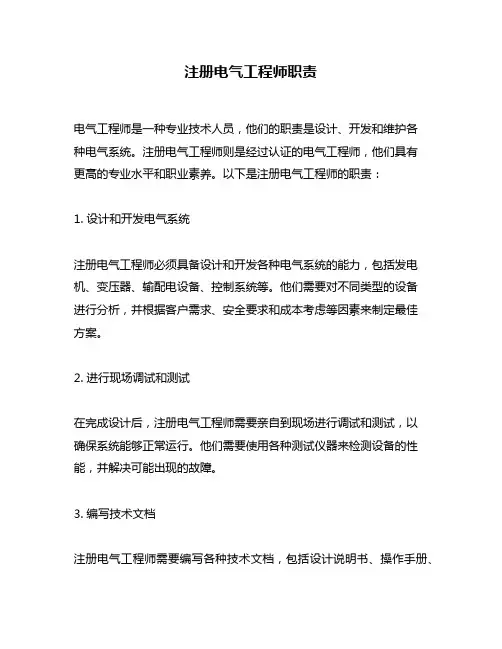 注册电气工程师职责

电气工程师是一种专业技术人员，他们的职责是设计、开发和维护各种电气系统。注册电气工程师则是经过认证的电气工程师，他们具有更高的专业水平和职业素养。以下是注册电气工程师的职责：

1. 设计和开发电气系统

注册电气工程师必须具备设计和开发各种电气系统的能力，包括发电机、变压器、输配电设备、控制系统等。他们需要对不同类型的设备进行分析，并根据客户需求、安全要求和成本考虑等因素来制定最佳方案。

2. 进行现场调试和测试

在完成设计后，注册电气工程师需要亲自到现场进行调试和测试，以确保系统能够正常运行。他们需要使用各种测试仪器来检测设备的性能，并解决可能出现的故障。

3. 编写技术文档

注册电气工程师需要编写各种技术文档，包括设计说明书、操作手册、